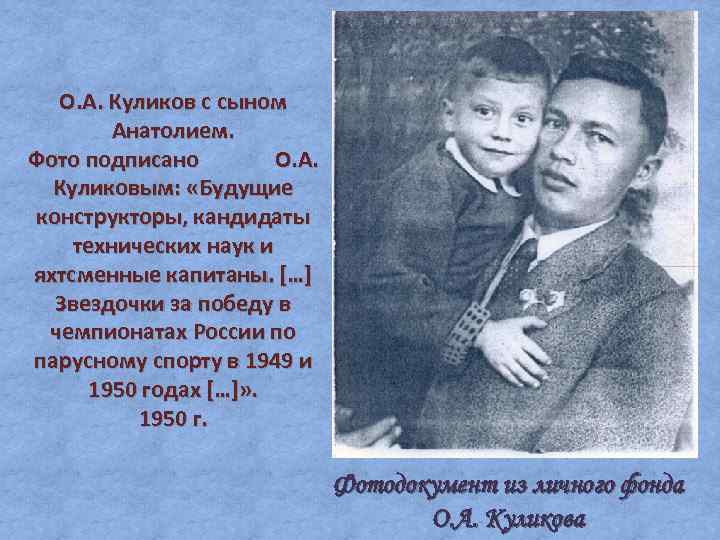 О.А. Куликов с сыном Анатолием.
Фото подписано О.А. Куликовым: «Будущие конструкторы, кандидаты технических наук и яхтсменные капитаны. […] Звездочки за победу в чемпионатах России по парусному спорту в 1949 и 1950 годах […]».
1950 г.

Фотодокумент из личного фонда О.А. Куликова